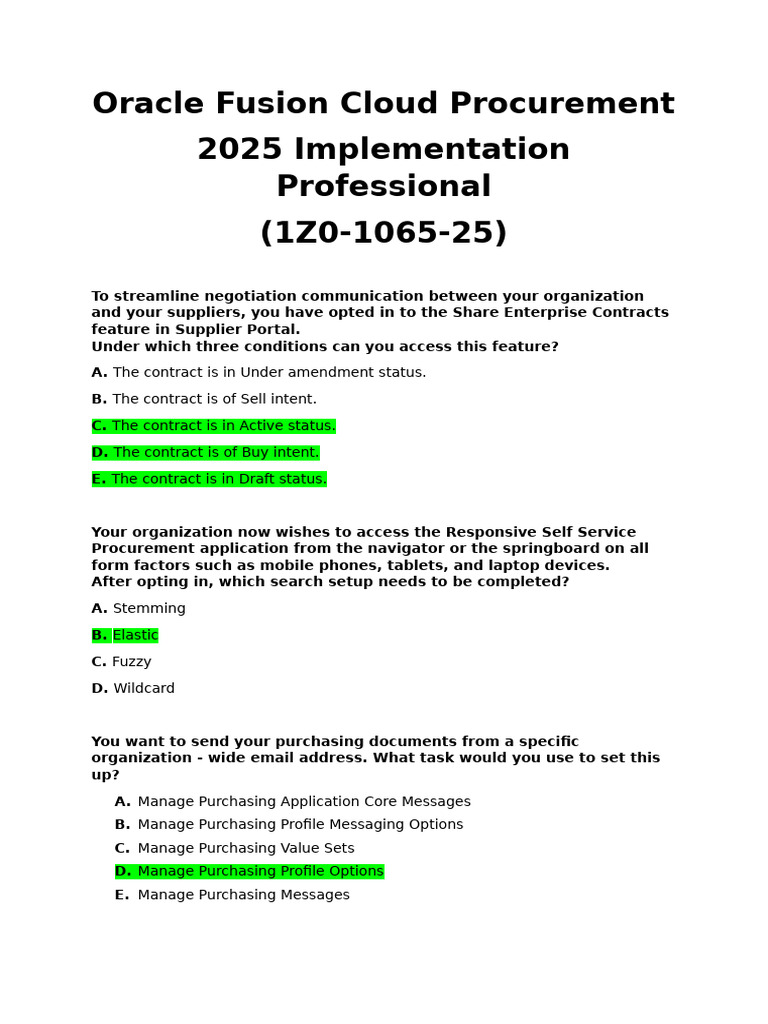 Oracle Fusion Cloud Procurement

2025 Implementation Professional

(1Z0-1065-25)

To streamline negotiation communication between your organization and your suppliers, you have opted in to the Share Enterprise Contracts feature in Supplier Portal.
Under which three conditions can you access this feature?

A. The contract is in Under amendment status.

B. The contract is of Sell intent.

C. The contract is in Active status.

D. The contract is of Buy intent.

E. The contract is in Draft status.

Your organization now wishes to access the Responsive Self Service Procurement application from the navigator or the springboard on all form factors such as mobile phones, tablets, and laptop devices.
After opting in, which search setup needs to be completed?

A. Stemming

B. Elastic

C. Fuzzy

D. Wildcard

You want to send your purchasing documents from a specific organization - wide email address. What task would you use to set this up?

A. Manage Purchasing Application Core Messages
B. Manage Purchasing Profile Messaging Options
C. Manage Purchasing Value Sets
D. Manage Purchasing Profile Options
E. Manage Purchasing Messages